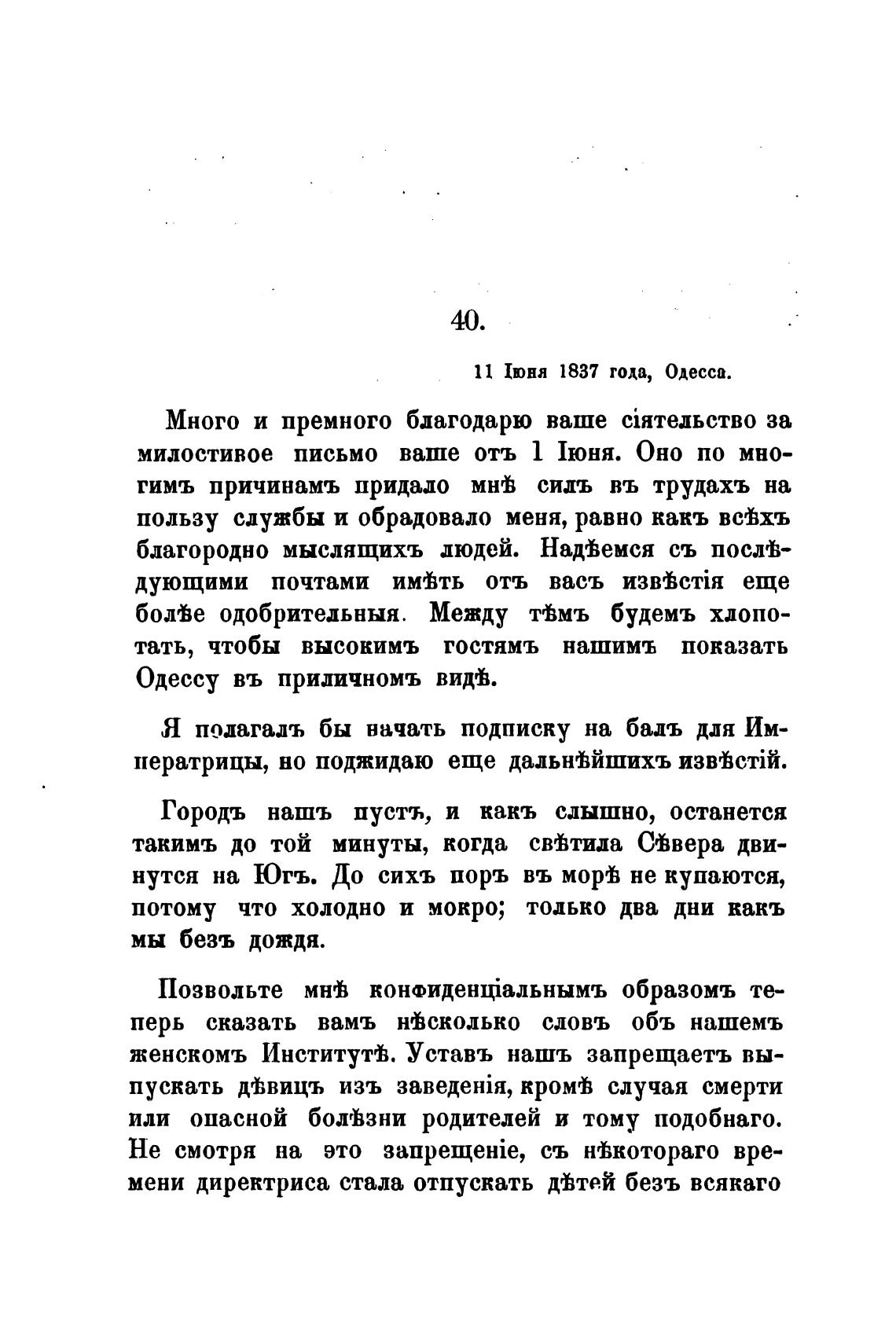 40.

11 Іюня 1837 года, Одесса.

Много и премного благодарю ваше сіятельство за милостивое письмо ваше отъ 1 Іюня. Оно по многимъ причинамъ придало мнѣ силъ въ трудахъ на пользу службы и обрадовало меня, равно какъ всѣхъ благородно мыслящихъ людей. Надѣемся съ послѣдующими почтами имѣть отъ васъ извѣстія еще болѣе одобрительныя. Между тѣмъ будемъ хлопотать, чтобы высокимъ гостямъ нашимъ показать Одессу въ приличномъ видѣ.

Я полагалъ бы начать подписку на балъ для Императрицы, но поджидаю еще дальнѣйшихъ извѣстій.

Городъ нашъ пустъ, и какъ слышно, останется такимъ до той минуты, когда свѣтила Сѣвера двинутся на Югъ. До сихъ поръ въ морѣ не купаются, потому что холодно и мокро; только два дни какъ мы безъ дождя.

Позвольте мнѣ конфиденціальнымъ образомъ теперь сказать вамъ нѣсколько словъ объ нашемъ женскомъ Институтѣ. Уставъ нашъ запрещаетъ выпускать дѣвицъ изъ заведенія, кромѣ случая смерти или опасной болѣзни родителей и тому подобнаго. Не смотря на это запрещеніе, съ нѣкотораго времени директриса стала отпускать дѣтей безъ всякаго